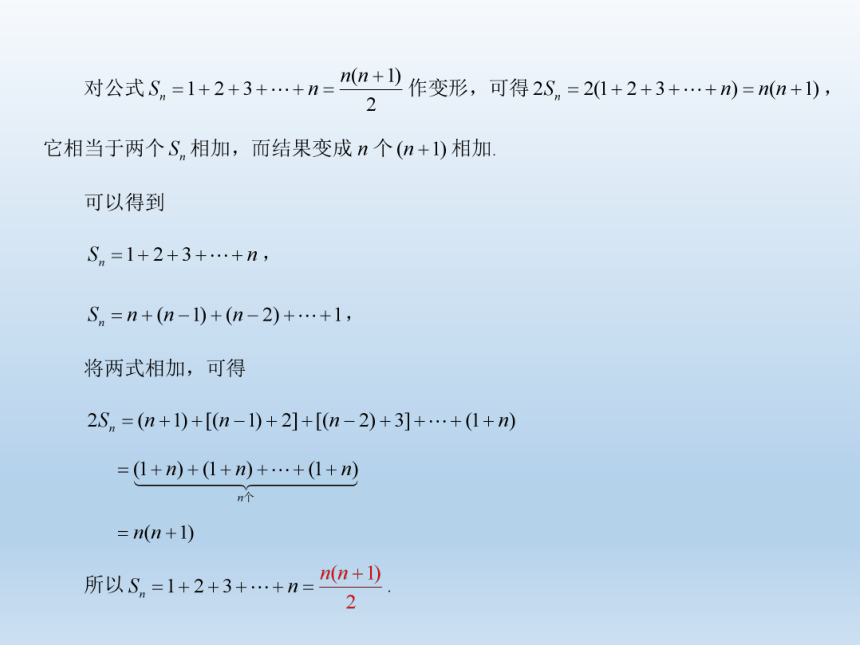 对公式 $S_n=1+2+3+\cdots+n=\frac{n(n+1)}{2}$ 作变形，可得 $2S_n=2(1+2+3+\cdots+n)=n(n+1)$，它相当于两个 $S_n$ 相加，而结果变成 $n$ 个 $(n+1)$ 相加.

可以得到

$S_n=1+2+3+\cdots+n$，

$S_n=n+(n-1)+(n-2)+\cdots+1$，

将两式相加，可得

$2S_n=(n+1)+[(n-1)+2]+[(n-2)+3]+\cdots+(1+n)$

$=\underbrace{(1+n)+(1+n)+\cdots+(1+n)}_{n个}$

$=n(n+1)$

所以 $S_n=1+2+3+\cdots+n=\frac{n(n+1)}{2}$.